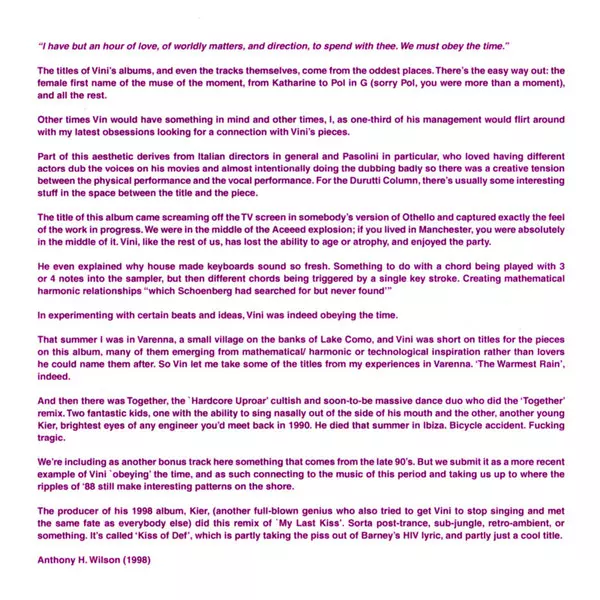 "I have but an hour of love, of worldly matters, and direction, to spend with thee. We must obey the time."

The titles of Vini's albums, and even the tracks themselves, come from the oddest places. There's the easy way out: the female first name of the muse of the moment, from Katharine to Pol in G (sorry Pol, you were more than a moment), and all the rest.

Other times Vin would have something in mind and other times, I, as one-third of his management would flirt around with my latest obsessions looking for a connection with Vini's pieces.

Part of this aesthetic derives from Italian directors in general and Pasolini in particular, who loved having different actors dub the voices on his movies and almost intentionally doing the dubbing badly so there was a creative tension between the physical performance and the vocal performance. For the Durutti Column, there's usually some interesting stuff in the space between the title and the piece.

The title of this album came screaming off the TV screen in somebody's version of Othello and captured exactly the feel of the work in progress. We were in the middle of the Aceeed explosion; if you lived in Manchester, you were absolutely in the middle of it. Vini, like the rest of us, has lost the ability to age or atrophy, and enjoyed the party.

He even explained why house made keyboards sound so fresh. Something to do with a chord being played with 3 or 4 notes into the sampler, but then different chords being triggered by a single key stroke. Creating mathematical harmonic relationships "which Schoenberg had searched for but never found'"

In experimenting with certain beats and ideas, Vini was indeed obeying the time.

That summer I was in Varenna, a small village on the banks of Lake Como, and Vini was short on titles for the pieces on this album, many of them emerging from mathematical/ harmonic or technological inspiration rather than lovers he could name them after. So Vin let me take some of the titles from my experiences in Varenna. 'The Warmest Rain', indeed.

And then there was Together, the `Hardcore Uproar' cultish and soon-to-be massive dance duo who did the 'Together' remix. Two fantastic kids, one with the ability to sing nasally out of the side of his mouth and the other, another young Kier, brightest eyes of any engineer you'd meet back in 1990. He died that summer in Ibiza. Bicycle accident. Fucking tragic.

We're including as another bonus track here something that comes from the late 90's. But we submit it as a more recent example of Vini `obeying' the time, and as such connecting to the music of this period and taking us up to where the ripples of '88 still make interesting patterns on the shore.

The producer of his 1998 album, Kier, (another full-blown genius who also tried to get Vini to stop singing and met the same fate as everybody else) did this remix of `My Last Kiss'. Sorta post-trance, sub-jungle, retro-ambient, or something. It's called 'Kiss of Def', which is partly taking the piss out of Barney's HIV lyric, and partly just a cool title.

Anthony H. Wilson (1998)